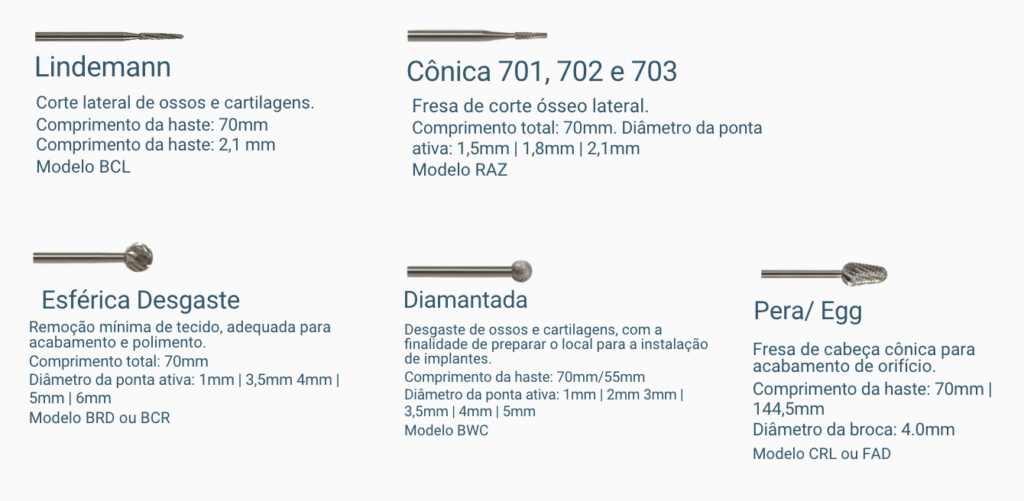 Lindemann

Corte lateral de ossos e cartilagens.
Comprimento da haste: 70mm
Comprimento da haste: 2,1 mm
Modelo BCL

Cônica 701, 702 e 703

Fresa de corte ósseo lateral.
Comprimento total: 70mm. Diâmetro da ponta ativa: 1,5mm | 1,8mm | 2,1mm
Modelo RAZ

Esférica Desgaste

Remoção mínima de tecido, adequada para acabamento e polimento.
Comprimento total: 70mm
Diâmetro da ponta ativa: 1mm | 3,5mm 4mm | 5mm | 6mm
Modelo BRD ou BCR

Diamantada

Desgaste de ossos e cartilagens, com a finalidade de preparar o local para a instalação de implantes.
Comprimento da haste: 70mm/55mm
Diâmetro da ponta ativa: 1mm | 2mm 3mm | 3,5mm | 4mm | 5mm
Modelo BWC

Pera/ Egg

Fresa de cabeça cônica para acabamento de orifício.
Comprimento da haste: 70mm | 144,5mm
Diâmetro da broca: 4.0mm
Modelo CRL ou FAD